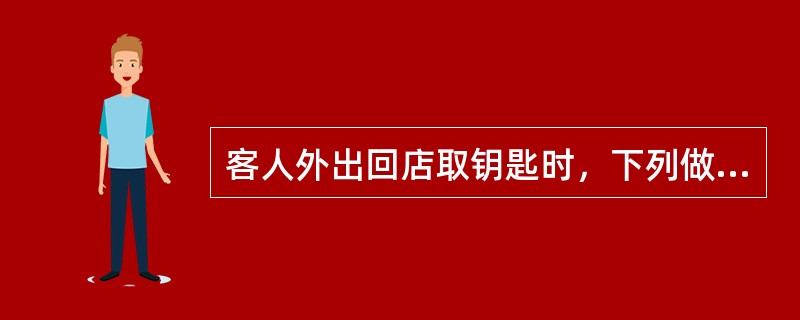 客人外出回店取钥匙时，下列做...